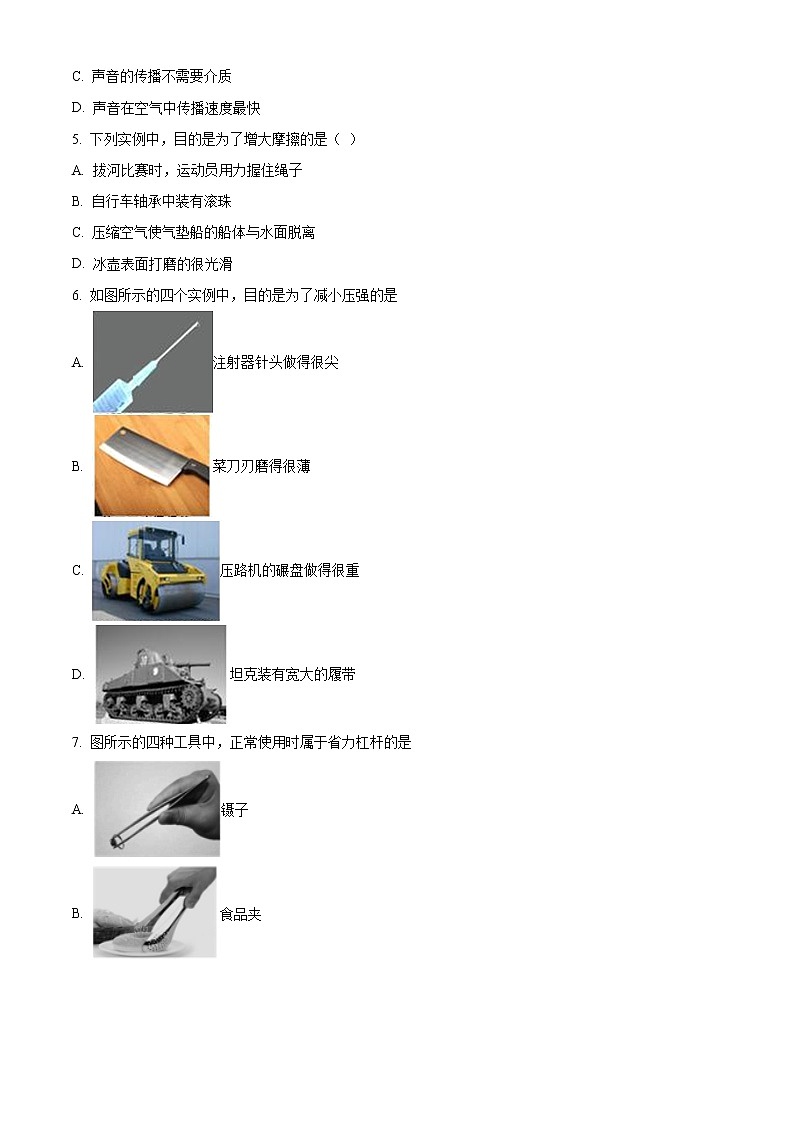 C. 声音的传播不需要介质

D. 声音在空气中传播速度最快

5. 下列实例中，目的是为了增大摩擦的是（  ）

A. 拔河比赛时，运动员用力握住绳子

B. 自行车轴承中装有滚珠

C. 压缩空气使气垫船的船体与水面脱离

D. 冰壶表面打磨的很光滑

6. 如图所示的四个实例中，目的是为了减小压强的是

A. 注射器针头做得很尖

B. 菜刀刃磨得很薄

C. 压路机的碾盘做得很重

D. 坦克装有宽大的履带

7. 图所示的四种工具中，正常使用时属于省力杠杆的是

A. 镊子

B. 食品夹